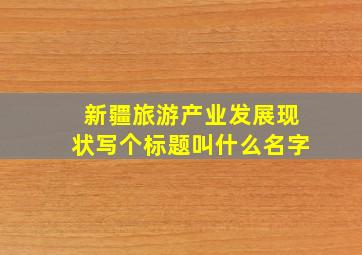 新疆旅游产业发展现状写个标题叫什么名字